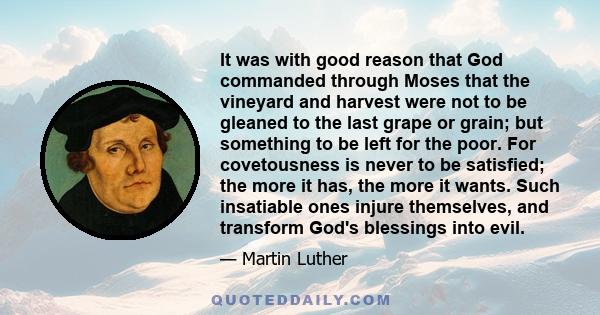 It was with good reason that God commanded through Moses that the vineyard and harvest were not to be gleaned to the last grape or grain; but something to be left for the poor. For covetousness is never to be satisfied; the more it has, the more it wants. Such insatiable ones injure themselves, and transform God's blessings into evil.

— Martin Luther

QUOTEDDAILY.COM